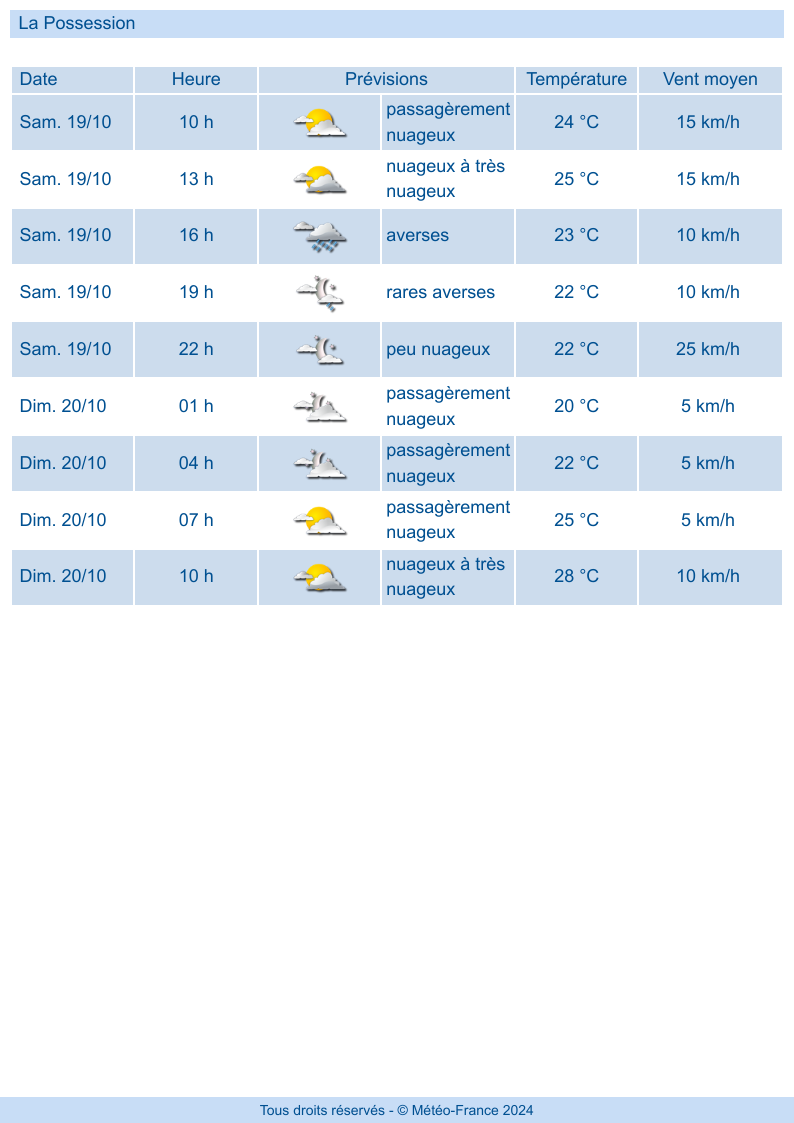 La Possession

| Date | Heure | Prévisions |  | Température | Vent moyen |
|---|---|---|---|---|---|
| Sam. 19/10 | 10 h |  | passagèrement nuageux | 24 °C | 15 km/h |
| Sam. 19/10 | 13 h |  | nuageux à très nuageux | 25 °C | 15 km/h |
| Sam. 19/10 | 16 h |  | averses | 23 °C | 10 km/h |
| Sam. 19/10 | 19 h |  | rares averses | 22 °C | 10 km/h |
| Sam. 19/10 | 22 h |  | peu nuageux | 22 °C | 25 km/h |
| Dim. 20/10 | 01 h |  | passagèrement nuageux | 20 °C | 5 km/h |
| Dim. 20/10 | 04 h |  | passagèrement nuageux | 22 °C | 5 km/h |
| Dim. 20/10 | 07 h |  | passagèrement nuageux | 25 °C | 5 km/h |
| Dim. 20/10 | 10 h |  | nuageux à très nuageux | 28 °C | 10 km/h |

Tous droits réservés - © Météo-France 2024